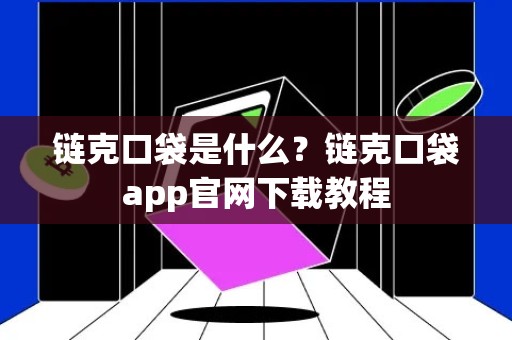 链克口袋是什么？链克口袋app官网下载教程